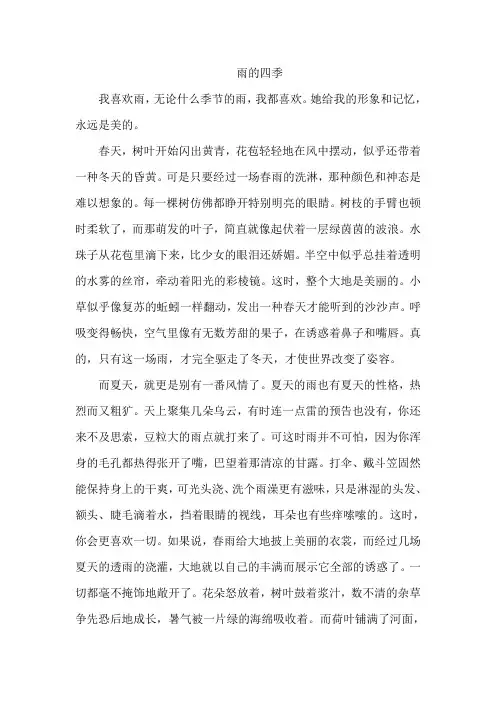 雨的四季

我喜欢雨，无论什么季节的雨，我都喜欢。她给我的形象和记忆，永远是美的。

春天，树叶开始闪出黄青，花苞轻轻地在风中摆动，似乎还带着一种冬天的昏黄。可是只要经过一场春雨的洗淋，那种颜色和神态是难以想象的。每一棵树仿佛都睁开特别明亮的眼睛。树枝的手臂也顿时柔软了，而那萌发的叶子，简直就像起伏着一层绿茵茵的波浪。水珠子从花苞里滴下来，比少女的眼泪还娇媚。半空中似乎总挂着透明的水雾的丝帘，牵动着阳光的彩棱镜。这时，整个大地是美丽的。小草似乎像复苏的蚯蚓一样翻动，发出一种春天才能听到的沙沙声。呼吸变得畅快，空气里像有无数芳甜的果子，在诱惑着鼻子和嘴唇。真的，只有这一场雨，才完全驱走了冬天，才使世界改变了姿容。

而夏天，就更是别有一番风情了。夏天的雨也有夏天的性格，热烈而又粗犷。天上聚集几朵乌云，有时连一点雷的预告也没有，你还来不及思索，豆粒大的雨点就打来了。可这时雨并不可怕，因为你浑身的毛孔都热得张开了嘴，巴望着那清凉的甘露。打伞、戴斗笠固然能保持身上的干爽，可光头浇、洗个雨澡更有滋味，只是淋湿的头发、额头、睫毛滴着水，挡着眼睛的视线，耳朵也有些痒嗦嗦的。这时，你会更喜欢一切。如果说，春雨给大地披上美丽的衣裳，而经过几场夏天的透雨的浇灌，大地就以自己的丰满而展示它全部的诱惑了。一切都毫不掩饰地敞开了。花朵怒放着，树叶鼓着浆汁，数不清的杂草争先恐后地成长，暑气被一片绿的海绵吸收着。而荷叶铺满了河面，